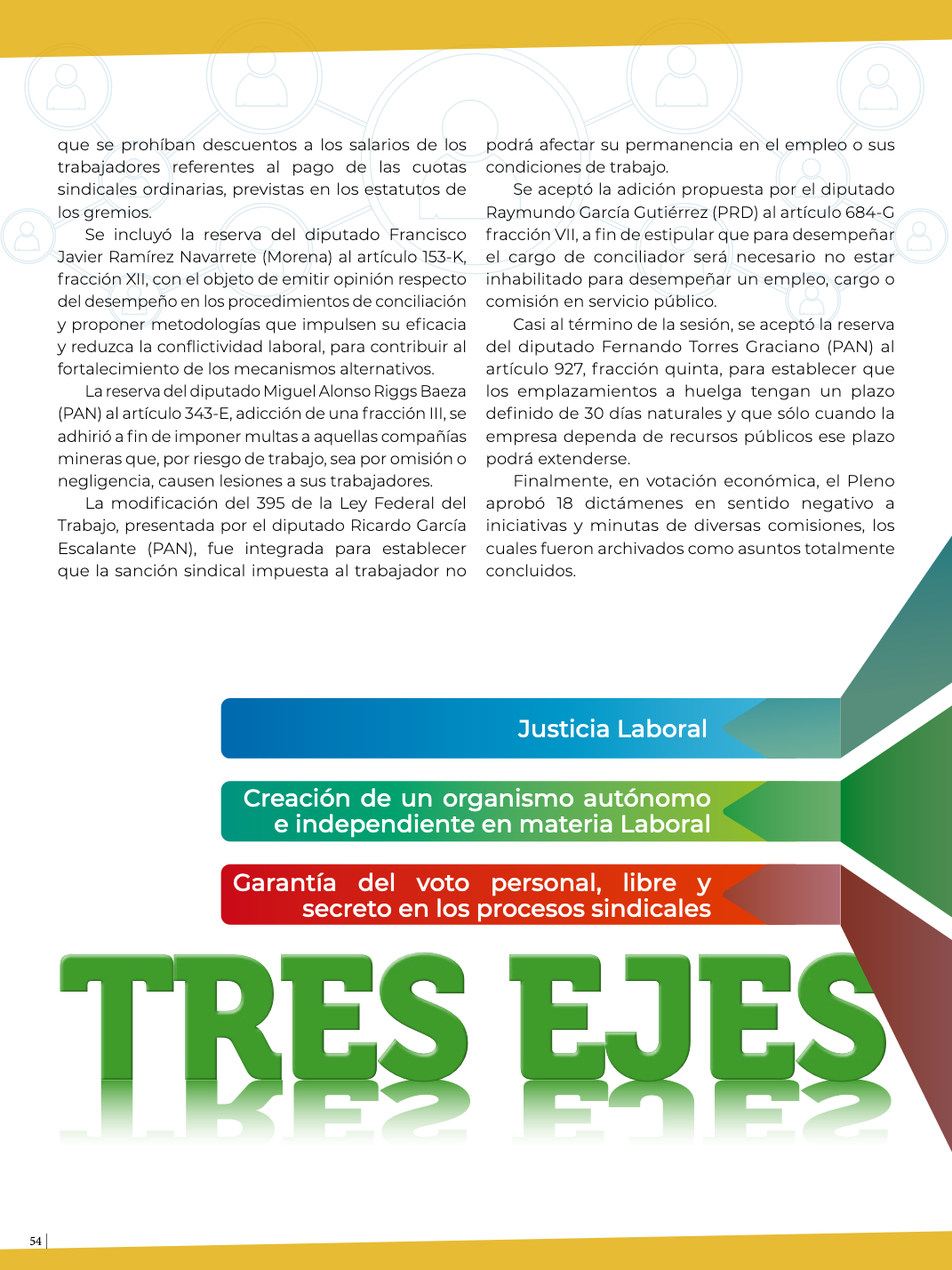 que se prohíban descuentos a los salarios de los trabajadores referentes al pago de las cuotas sindicales ordinarias, previstas en los estatutos de los gremios.

Se incluyó la reserva del diputado Francisco Javier Ramírez Navarrete (Morena) al artículo 153-K, fracción XII, con el objeto de emitir opinión respecto del desempeño en los procedimientos de conciliación y proponer metodologías que impulsen su eficacia y reduzca la conflictividad laboral, para contribuir al fortalecimiento de los mecanismos alternativos.

La reserva del diputado Miguel Alonso Riggs Baeza (PAN) al artículo 343-E, adicción de una fracción III, se adhirió a fin de imponer multas a aquellas compañías mineras que, por riesgo de trabajo, sea por omisión o negligencia, causen lesiones a sus trabajadores.

La modificación del 395 de la Ley Federal del Trabajo, presentada por el diputado Ricardo García Escalante (PAN), fue integrada para establecer que la sanción sindical impuesta al trabajador no podrá afectar su permanencia en el empleo o sus condiciones de trabajo.

Se aceptó la adición propuesta por el diputado Raymundo García Gutiérrez (PRD) al artículo 684-G fracción VII, a fin de estipular que para desempeñar el cargo de conciliador será necesario no estar inhabilitado para desempeñar un empleo, cargo o comisión en servicio público.

Casi al término de la sesión, se aceptó la reserva del diputado Fernando Torres Graciano (PAN) al artículo 927, fracción quinta, para establecer que los emplazamientos a huelga tengan un plazo definido de 30 días naturales y que sólo cuando la empresa dependa de recursos públicos ese plazo podrá extenderse.

Finalmente, en votación económica, el Pleno aprobó 18 dictámenes en sentido negativo a iniciativas y minutas de diversas comisiones, los cuales fueron archivados como asuntos totalmente concluidos.

Justicia Laboral

Creación de un organismo autónomo e independiente en materia Laboral

Garantía del voto personal, libre y secreto en los procesos sindicales

TRES EJES

54